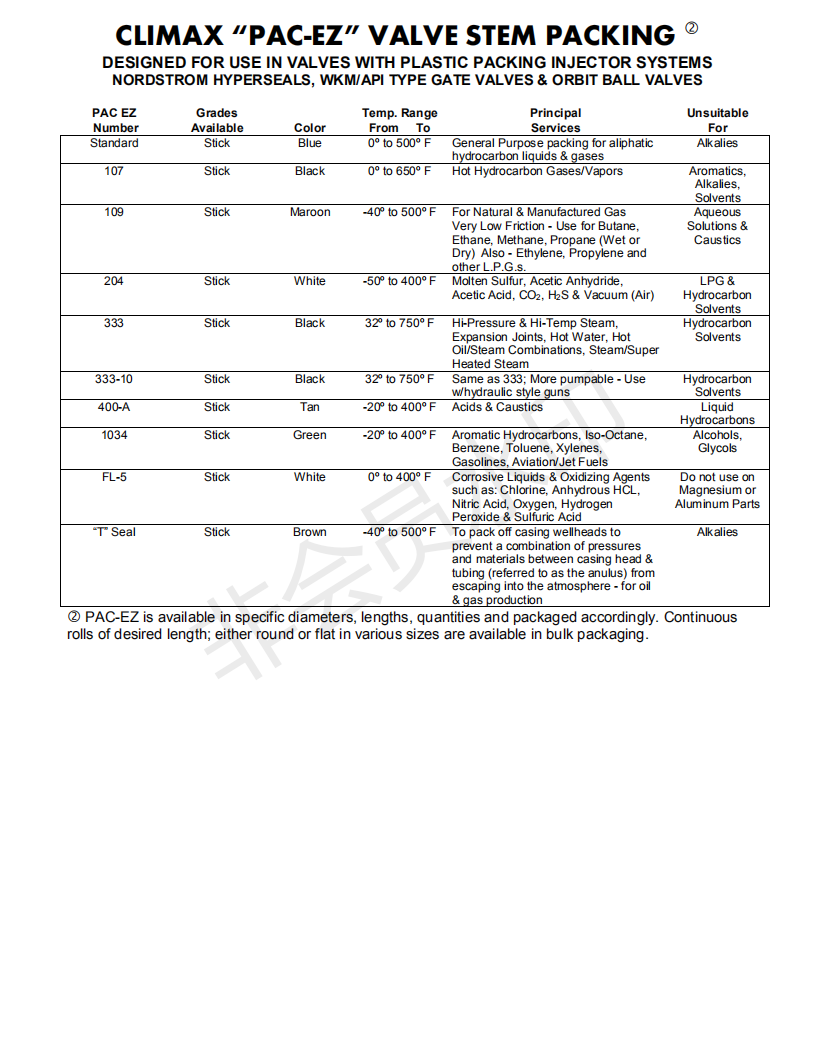 CLIMAX "PAC-EZ" VALVE STEM PACKING ②

DESIGNED FOR USE IN VALVES WITH PLASTIC PACKING INJECTOR SYSTEMS
NORDSTROM HYPERSEALS, WKM/API TYPE GATE VALVES & ORBIT BALL VALVES

| PAC EZ Number | Grades Available | Color | Temp. Range From To | Principal Services | Unsuitable For |
|---|---|---|---|---|---|
| Standard | Stick | Blue | 0° to 500° F | General Purpose packing for aliphatic hydrocarbon liquids & gases | Alkalies |
| 107 | Stick | Black | 0° to 650° F | Hot Hydrocarbon Gases/Vapors | Aromatics, Alkalies, Solvents |
| 109 | Stick | Maroon | -40° to 500° F | For Natural & Manufactured Gas Very Low Friction - Use for Butane, Ethane, Methane, Propane (Wet or Dry) Also - Ethylene, Propylene and other L.P.G.s. | Aqueous Solutions & Caustics |
| 204 | Stick | White | -50° to 400° F | Molten Sulfur, Acetic Anhydride, Acetic Acid, $CO_2$, $H_2S$ & Vacuum (Air) | LPG & Hydrocarbon Solvents |
| 333 | Stick | Black | 32° to 750° F | Hi-Pressure & Hi-Temp Steam, Expansion Joints, Hot Water, Hot Oil/Steam Combinations, Steam/Super Heated Steam | Hydrocarbon Solvents |
| 333-10 | Stick | Black | 32° to 750° F | Same as 333; More pumpable - Use w/hydraulic style guns | Hydrocarbon Solvents |
| 400-A | Stick | Tan | -20° to 400° F | Acids & Caustics | Liquid Hydrocarbons |
| 1034 | Stick | Green | -20° to 400° F | Aromatic Hydrocarbons, Iso-Octane, Benzene, Toluene, Xylenes, Gasolines, Aviation/Jet Fuels | Alcohols, Glycols |
| FL-5 | Stick | White | 0° to 400° F | Corrosive Liquids & Oxidizing Agents such as: Chlorine, Anhydrous HCL, Nitric Acid, Oxygen, Hydrogen Peroxide & Sulfuric Acid | Do not use on Magnesium or Aluminum Parts |
| "T" Seal | Stick | Brown | -40° to 500° F | To pack off casing wellheads to prevent a combination of pressures and materials between casing head & tubing (referred to as the anulus) from escaping into the atmosphere - for oil & gas production | Alkalies |

② PAC-EZ is available in specific diameters, lengths, quantities and packaged accordingly. Continuous rolls of desired length; either round or flat in various sizes are available in bulk packaging.

非会员